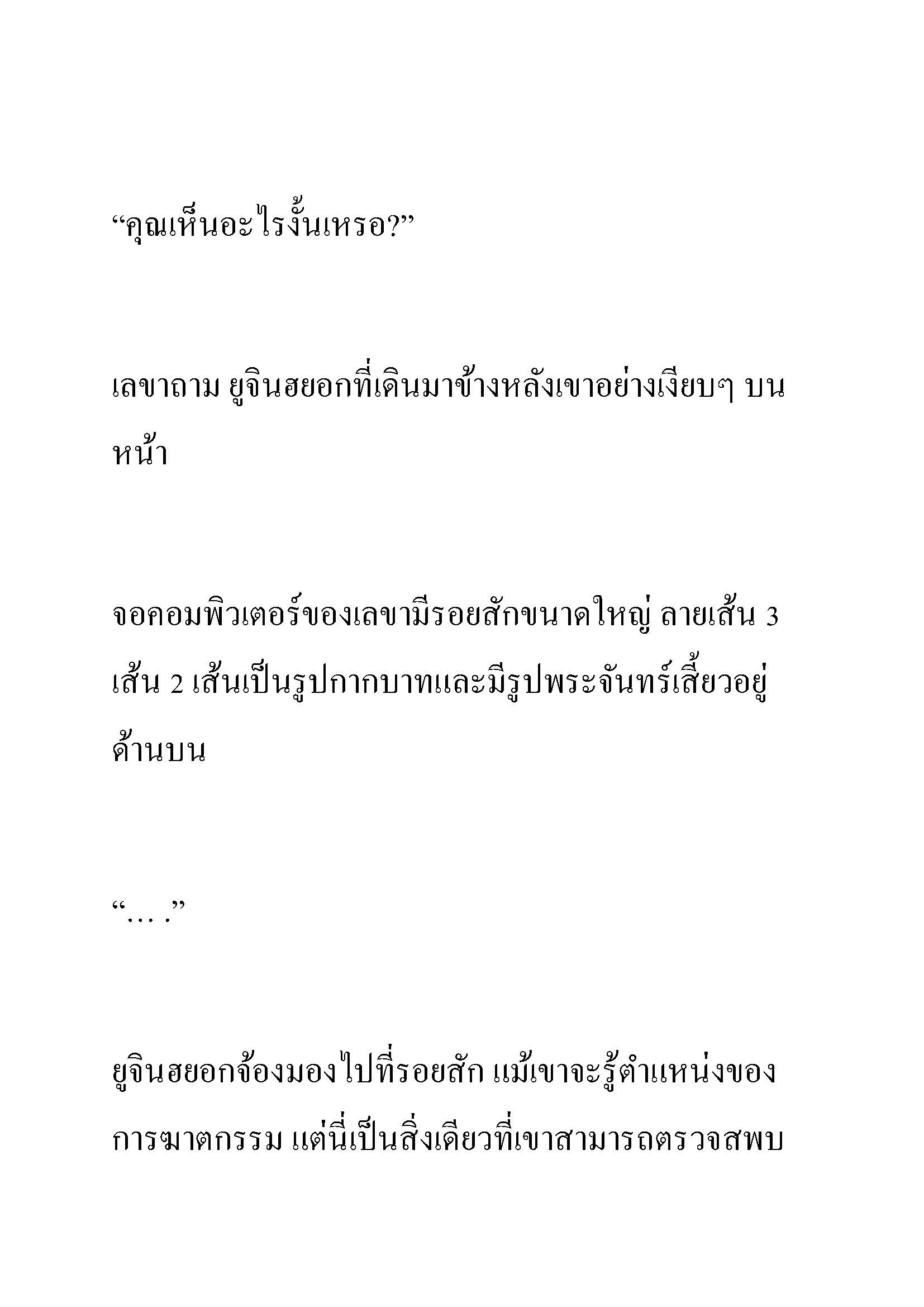 “คุณเห็นอะไรงั้นเหรอ?”

เลขาถาม ยูจินฮยอกที่เดินมาข้างหลังเขาอย่างเงียบๆ บนหน้า

จอคอมพิวเตอร์ของเลขามีรอยสักขนาดใหญ่ ลายเส้น 3 เส้น 2 เส้นเป็นรูปกากบาทและมีรูปพระจันทร์เสี้ยวอยู่ด้านบน

“… .”

ยูจินฮยอกจ้องมองไปที่รอยสัก แม้เขาจะรู้ตำแหน่งของการฆาตกรรม แต่นี่เป็นสิ่งเดียวที่เขาสามารถตรวจสพบ